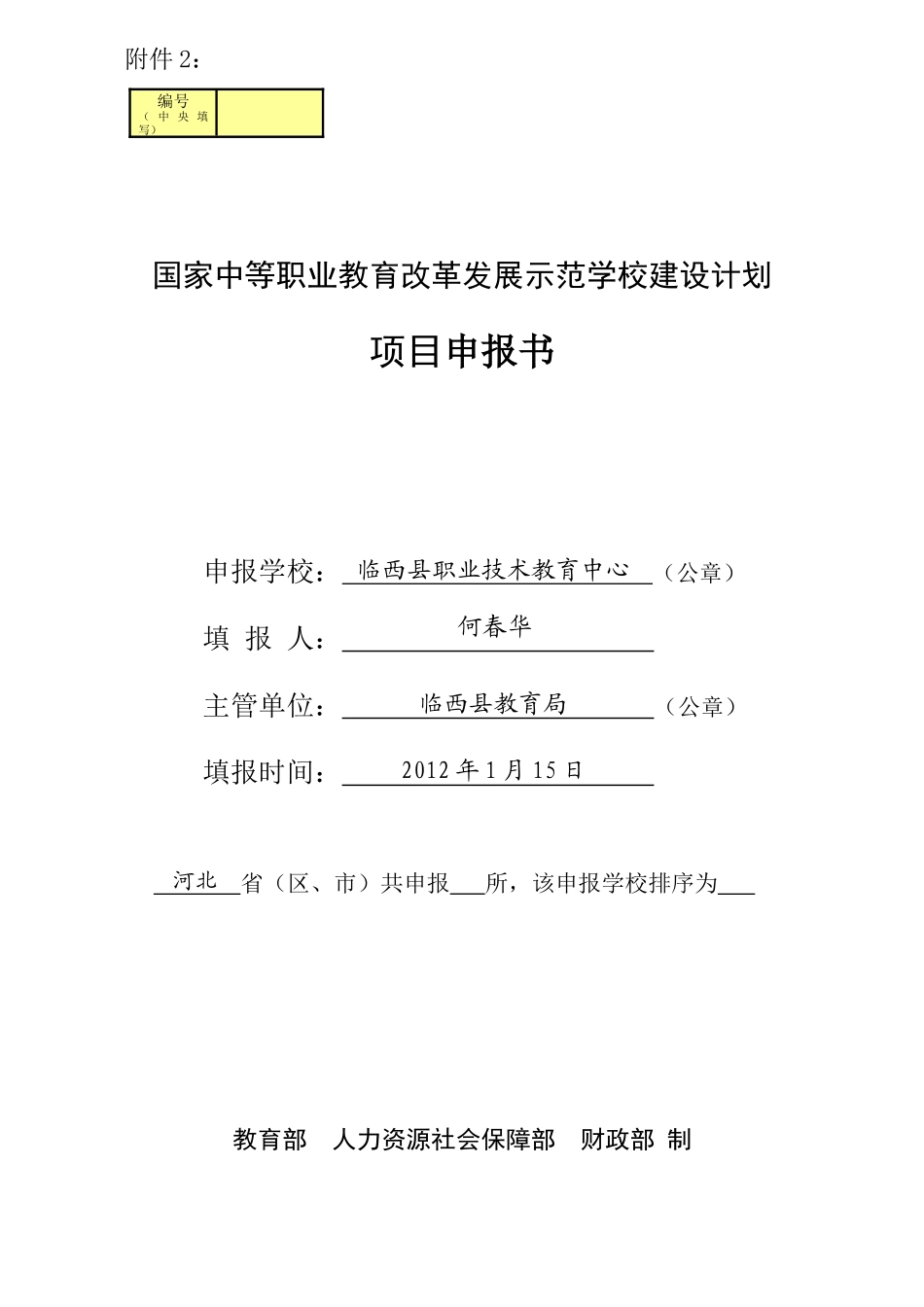 附件 2：

| 编号（中央填写） |  |
|---|---|

国家中等职业教育改革发展示范学校建设计划

项目申报书

申报学校：临西县职业技术教育中心（公章）

填 报 人：何春华

主管单位：临西县教育局（公章）

填报时间：2012 年 1 月 15 日

河北 省（区、市）共申报___所，该申报学校排序为___

教育部 人力资源社会保障部 财政部 制